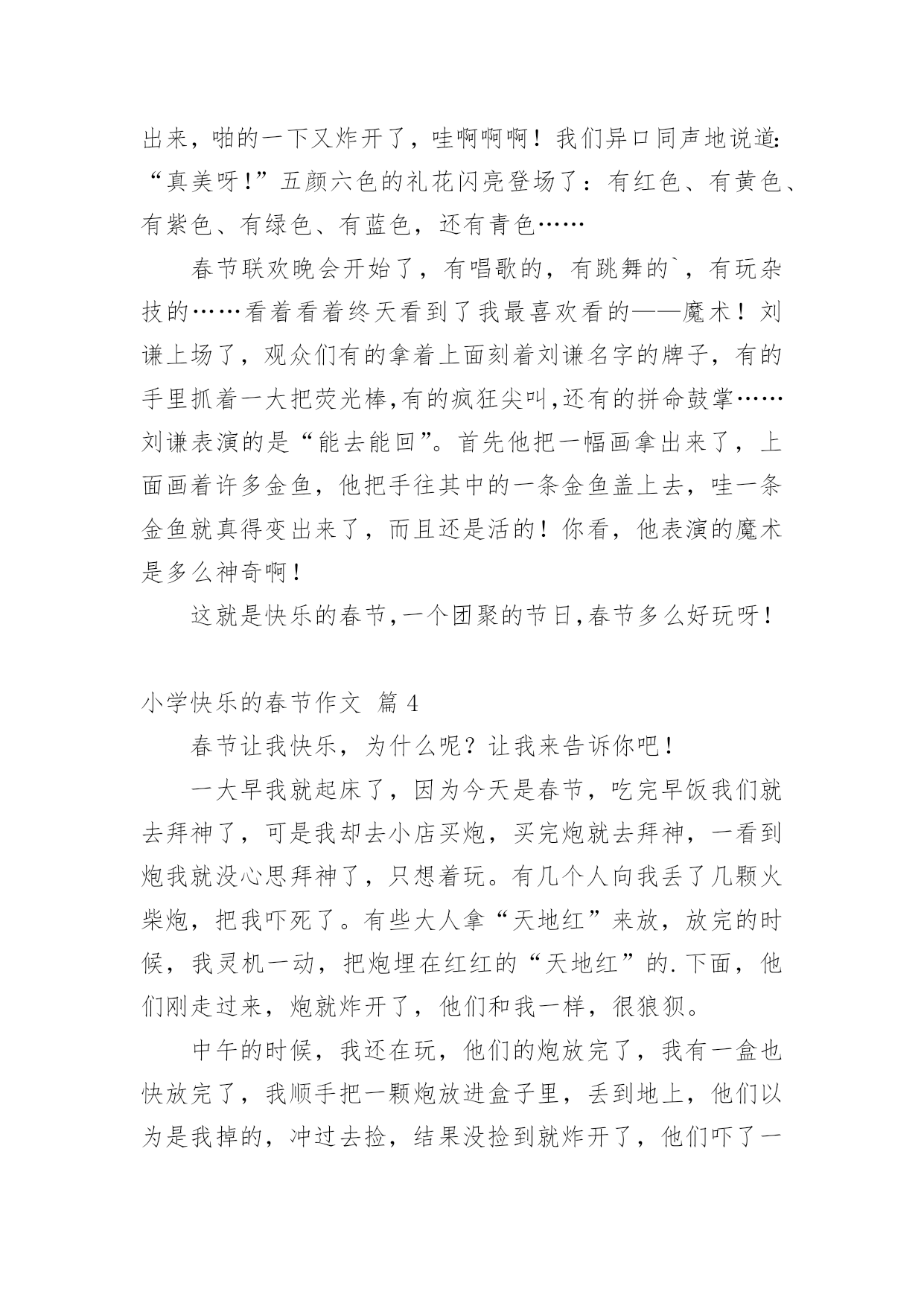 出来，啪的一下又炸开了，哇啊啊啊！我们异口同声地说道:“真美呀!”五颜六色的礼花闪亮登场了：有红色、有黄色、有紫色、有绿色、有蓝色，还有青色……

春节联欢晚会开始了，有唱歌的，有跳舞的`，有玩杂技的……看着看着终天看到了我最喜欢看的——魔术！刘谦上场了，观众们有的拿着上面刻着刘谦名字的牌子，有的手里抓着一大把荧光棒,有的疯狂尖叫,还有的拼命鼓掌……刘谦表演的是“能去能回”。首先他把一幅画拿出来了，上面画着许多金鱼，他把手往其中的一条金鱼盖上去，哇一条金鱼就真得变出来了，而且还是活的！你看，他表演的魔术是多么神奇啊！

这就是快乐的春节,一个团聚的节日,春节多么好玩呀！

小学快乐的春节作文 篇 4

春节让我快乐，为什么呢？让我来告诉你吧！

一大早我就起床了，因为今天是春节，吃完早饭我们就去拜神了，可是我却去小店买炮，买完炮就去拜神，一看到炮我就没心思拜神了，只想着玩。有几个人向我丢了几颗火柴炮，把我吓死了。有些大人拿“天地红”来放，放完的时候，我灵机一动，把炮埋在红红的“天地红”的.下面，他们刚走过来，炮就炸开了，他们和我一样，很狼狈。

中午的时候，我还在玩，他们的炮放完了，我有一盒也快放完了，我顺手把一颗炮放进盒子里，丢到地上，他们以为是我掉的，冲过去捡，结果没捡到就炸开了，他们吓了一